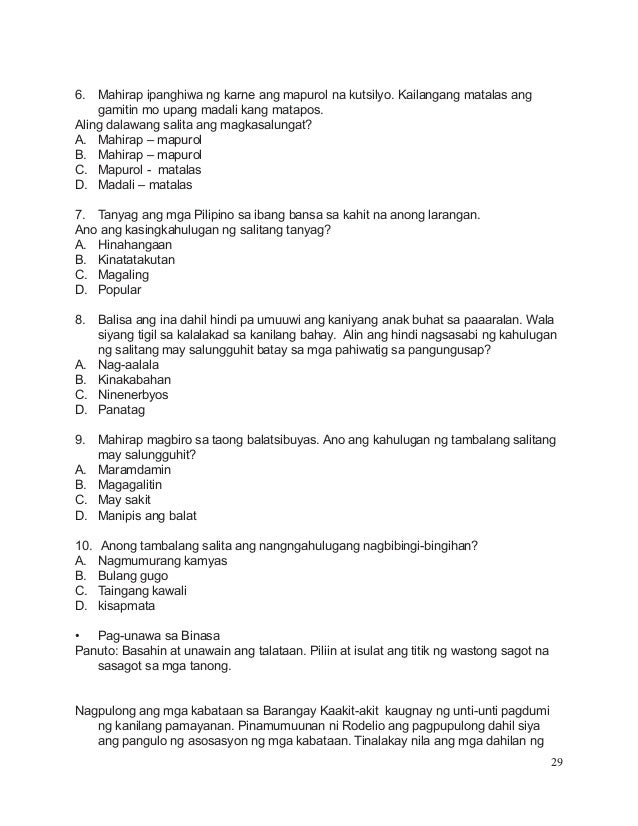 6. Mahirap ipanghiwa ng karne ang mapurol na kutsilyo. Kailangang matalas ang gamitin mo upang madali kang matapos.
Aling dalawang salita ang magkasalungat?
A. Mahirap – mapurol
B. Mahirap – mapurol
C. Mapurol - matalas
D. Madali – matalas

7. Tanyag ang mga Pilipino sa ibang bansa sa kahit na anong larangan.
Ano ang kasingkahulugan ng salitang tanyag?
A. Hinahangaan
B. Kinatatakutan
C. Magaling
D. Popular

8. Balisa ang ina dahil hindi pa umuuwi ang kaniyang anak buhat sa paaaralan. Wala siyang tigil sa kalalakad sa kanilang bahay. Alin ang hindi nagsasabi ng kahulugan ng salitang may salungguhit batay sa mga pahiwatig sa pangungusap?
A. Nag-aalala
B. Kinakabahan
C. Ninenerbyos
D. Panatag

9. Mahirap magbiro sa taong balatsibuyas. Ano ang kahulugan ng tambalang salitang may salungguhit?
A. Maramdamin
B. Magagalitin
C. May sakit
D. Manipis ang balat

10. Anong tambalang salita ang nangngahulugang nagbibingi-bingihan?
A. Nagmumurang kamyas
B. Bulang gugo
C. Taingang kawali
D. kisapmata

• Pag-unawa sa Binasa
Panuto: Basahin at unawain ang talataan. Piliin at isulat ang titik ng wastong sagot na sasagot sa mga tanong.

Nagpulong ang mga kabataan sa Barangay Kaakit-akit kaugnay ng unti-unti pagdumi ng kanilang pamayanan. Pinamumuunan ni Rodelio ang pagpupulong dahil siya ang pangulo ng asosasyon ng mga kabataan. Tinalakay nila ang mga dahilan ng

29